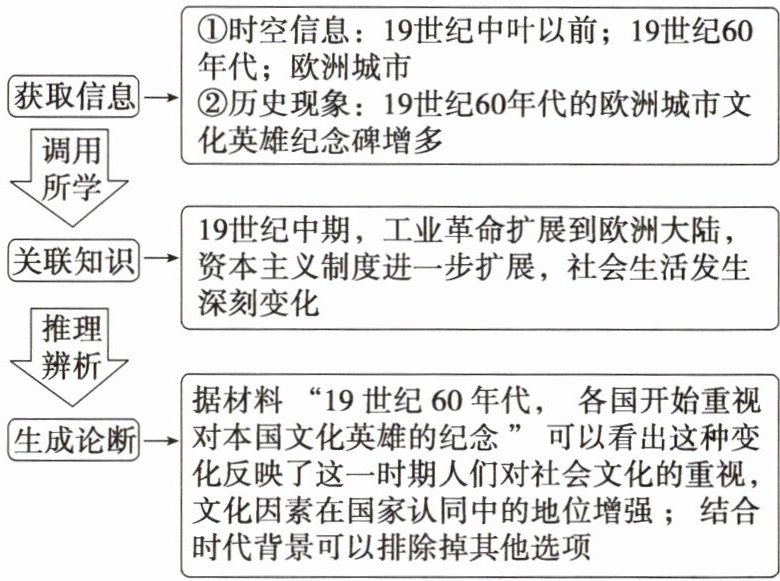 获取信息

①时空信息：19世纪中叶以前；19世纪60年代；欧洲城市
②历史现象：19世纪60年代的欧洲城市文化英雄纪念碑增多

调用所学

关联知识

19世纪中期，工业革命扩展到欧洲大陆，资本主义制度进一步扩展，社会生活发生深刻变化

推理辨析

生成论断

据材料“19世纪60年代，各国开始重视对本国文化英雄的纪念”可以看出这种变化反映了这一时期人们对社会文化的重视，文化因素在国家认同中的地位增强；结合时代背景可以排除掉其他选项